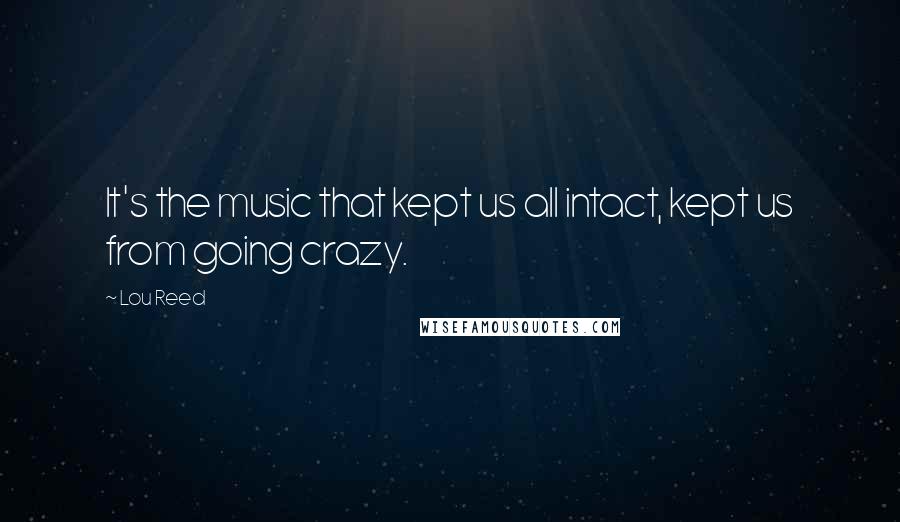 It's the music that kept us all intact, kept us from going crazy.

~ Lou Reed

WISEFAMOUSQUOTES.COM